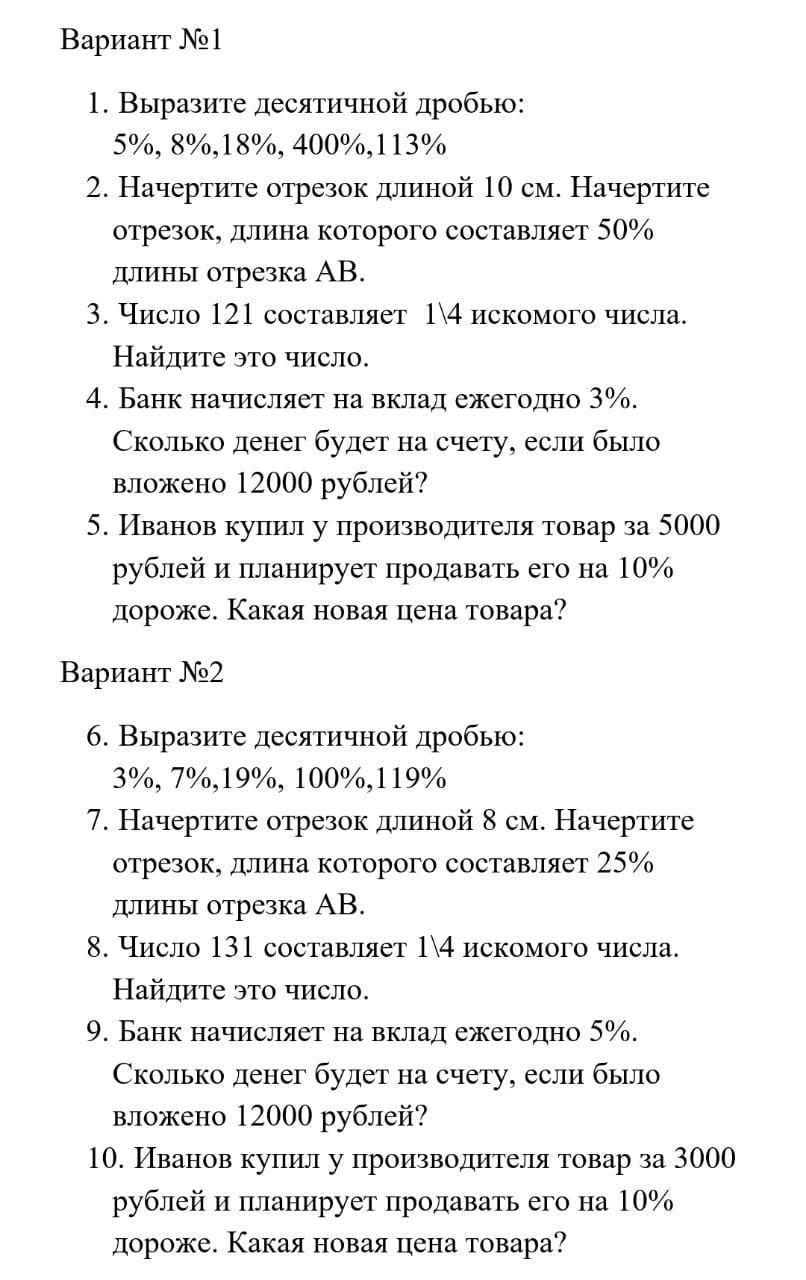 Вариант №1

1. Выразите десятичной дробью:
5%, 8%,18%, 400%,113%
2. Начертите отрезок длиной 10 см. Начертите отрезок, длина которого составляет 50% длины отрезка АВ.
3. Число 121 составляет 1\4 искомого числа. Найдите это число.
4. Банк начисляет на вклад ежегодно 3%. Сколько денег будет на счету, если было вложено 12000 рублей?
5. Иванов купил у производителя товар за 5000 рублей и планирует продавать его на 10% дороже. Какая новая цена товара?

Вариант №2

6. Выразите десятичной дробью:
3%, 7%,19%, 100%,119%
7. Начертите отрезок длиной 8 см. Начертите отрезок, длина которого составляет 25% длины отрезка АВ.
8. Число 131 составляет 1\4 искомого числа. Найдите это число.
9. Банк начисляет на вклад ежегодно 5%. Сколько денег будет на счету, если было вложено 12000 рублей?
10. Иванов купил у производителя товар за 3000 рублей и планирует продавать его на 10% дороже. Какая новая цена товара?